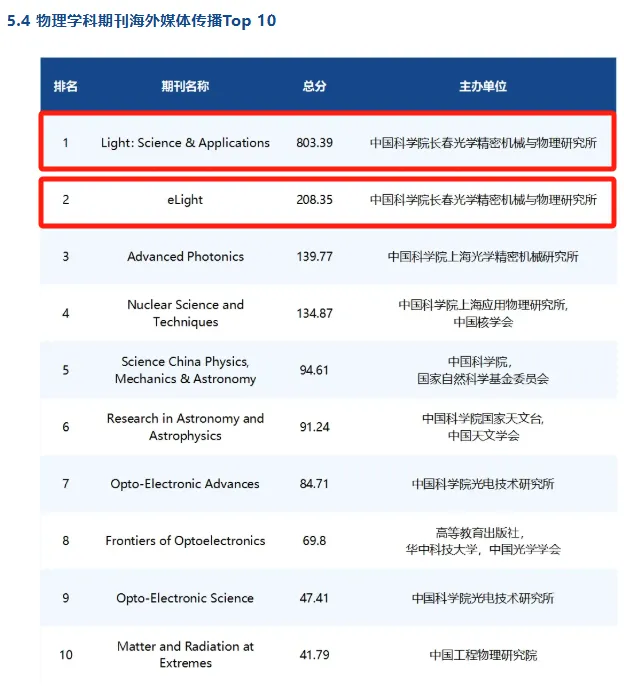 5.4 物理学科期刊海外媒体传播Top 10

| 排名 | 期刊名称 | 总分 | 主办单位 |
|---|---|---|---|
| 1 | Light: Science & Applications | 803.39 | 中国科学院长春光学精密机械与物理研究所 |
| 2 | eLight | 208.35 | 中国科学院长春光学精密机械与物理研究所 |
| 3 | Advanced Photonics | 139.77 | 中国科学院上海光学精密机械研究所 |
| 4 | Nuclear Science and Techniques | 134.87 | 中国科学院上海应用物理研究所, 中国核学会 |
| 5 | Science China Physics, Mechanics & Astronomy | 94.61 | 中国科学院, 国家自然科学基金委员会 |
| 6 | Research in Astronomy and Astrophysics | 91.24 | 中国科学院国家天文台, 中国天文学会 |
| 7 | Opto-Electronic Advances | 84.71 | 中国科学院光电技术研究所 |
| 8 | Frontiers of Optoelectronics | 69.8 | 高等教育出版社, 华中科技大学, 中国光学学会 |
| 9 | Opto-Electronic Science | 47.41 | 中国科学院光电技术研究所 |
| 10 | Matter and Radiation at Extremes | 41.79 | 中国工程物理研究院 |